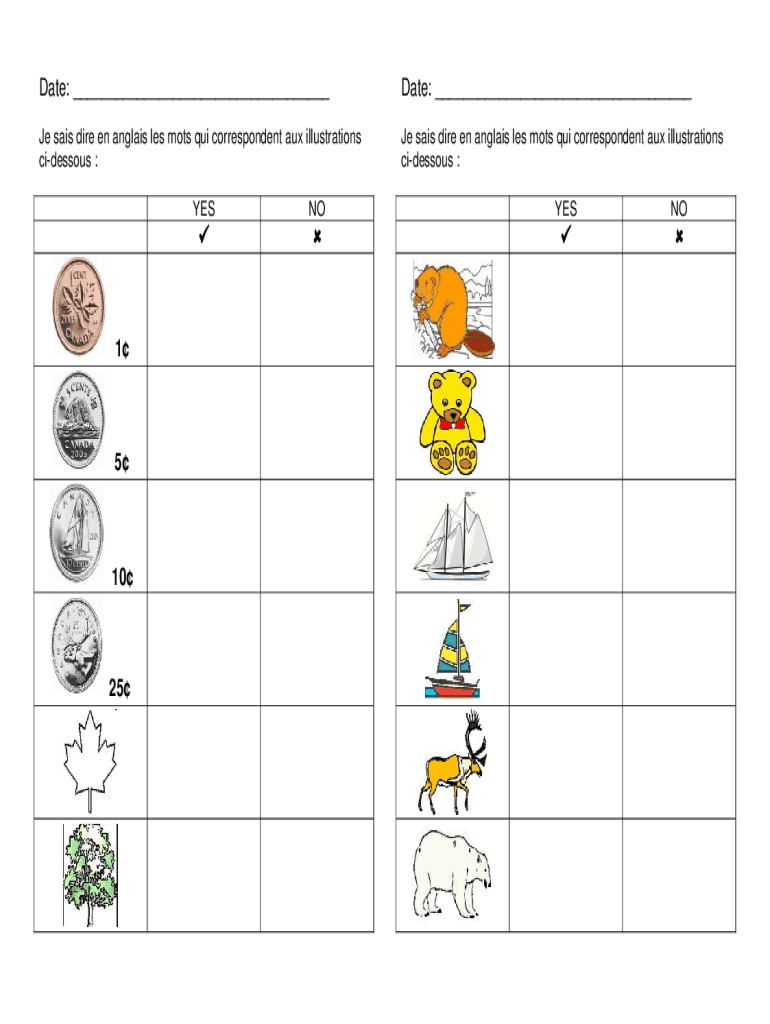 Date: ______________________________

Je sais dire en anglais les mots qui correspondent aux illustrations ci-dessous :

| | YES | NO |
|---|---|---|
| | ✓ | ✘ |
| 1¢ | | |
| 5¢ | | |
| 10¢ | | |
| 25¢ | | |
| | | |
| | | |

Date: ______________________________

Je sais dire en anglais les mots qui correspondent aux illustrations ci-dessous :

| | YES | NO |
|---|---|---|
| | ✓ | ✘ |
| | | |
| | | |
| | | |
| | | |
| | | |
| | | |